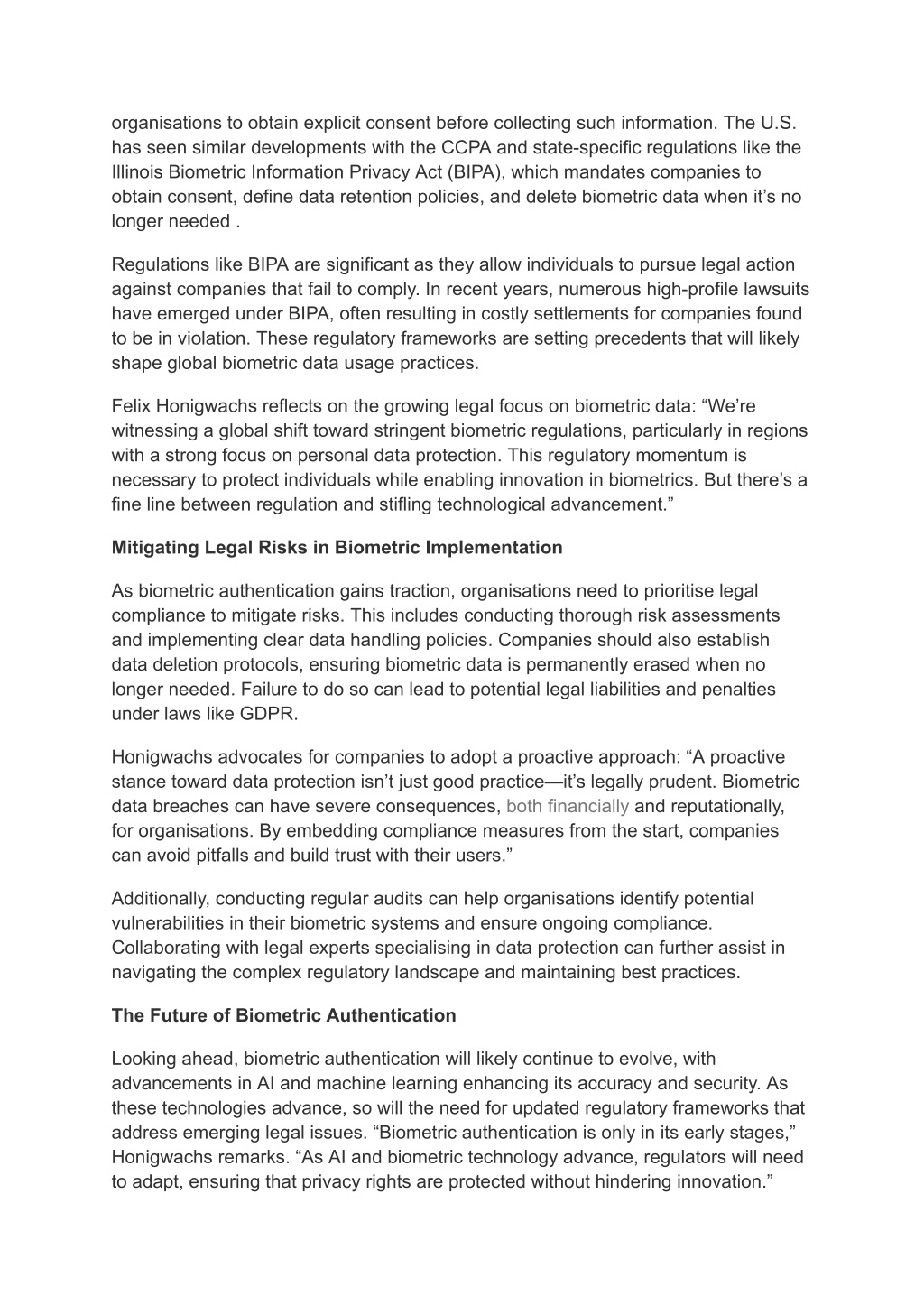 organisations to obtain explicit consent before collecting such information. The U.S. has seen similar developments with the CCPA and state-specific regulations like the Illinois Biometric Information Privacy Act (BIPA), which mandates companies to obtain consent, define data retention policies, and delete biometric data when it’s no longer needed .

Regulations like BIPA are significant as they allow individuals to pursue legal action against companies that fail to comply. In recent years, numerous high-profile lawsuits have emerged under BIPA, often resulting in costly settlements for companies found to be in violation. These regulatory frameworks are setting precedents that will likely shape global biometric data usage practices.

Felix Honigwachs reflects on the growing legal focus on biometric data: “We’re witnessing a global shift toward stringent biometric regulations, particularly in regions with a strong focus on personal data protection. This regulatory momentum is necessary to protect individuals while enabling innovation in biometrics. But there’s a fine line between regulation and stifling technological advancement.”

Mitigating Legal Risks in Biometric Implementation

As biometric authentication gains traction, organisations need to prioritise legal compliance to mitigate risks. This includes conducting thorough risk assessments and implementing clear data handling policies. Companies should also establish data deletion protocols, ensuring biometric data is permanently erased when no longer needed. Failure to do so can lead to potential legal liabilities and penalties under laws like GDPR.

Honigwachs advocates for companies to adopt a proactive approach: “A proactive stance toward data protection isn’t just good practice—it’s legally prudent. Biometric data breaches can have severe consequences, both financially and reputationally, for organisations. By embedding compliance measures from the start, companies can avoid pitfalls and build trust with their users.”

Additionally, conducting regular audits can help organisations identify potential vulnerabilities in their biometric systems and ensure ongoing compliance. Collaborating with legal experts specialising in data protection can further assist in navigating the complex regulatory landscape and maintaining best practices.

The Future of Biometric Authentication

Looking ahead, biometric authentication will likely continue to evolve, with advancements in AI and machine learning enhancing its accuracy and security. As these technologies advance, so will the need for updated regulatory frameworks that address emerging legal issues. “Biometric authentication is only in its early stages,” Honigwachs remarks. “As AI and biometric technology advance, regulators will need to adapt, ensuring that privacy rights are protected without hindering innovation.”